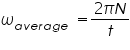 $\omega_{average} = \frac{2\pi N}{t}$